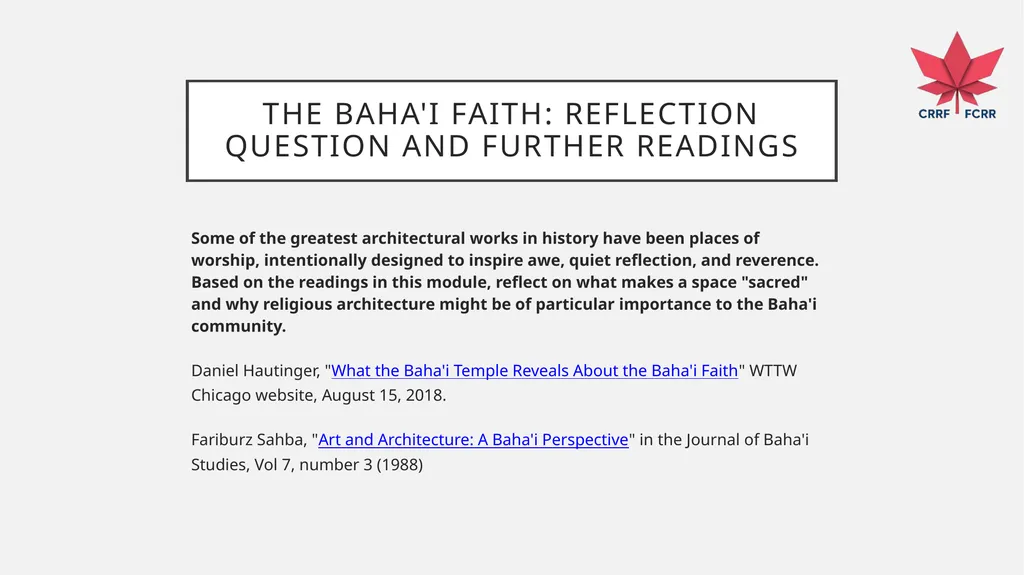 CRRF FCRR

THE BAHA'I FAITH: REFLECTION QUESTION AND FURTHER READINGS

Some of the greatest architectural works in history have been places of worship, intentionally designed to inspire awe, quiet reflection, and reverence. Based on the readings in this module, reflect on what makes a space "sacred" and why religious architecture might be of particular importance to the Baha'i community.

Daniel Hautinger, "What the Baha'i Temple Reveals About the Baha'i Faith" WTTW Chicago website, August 15, 2018.

Fariburz Sahba, "Art and Architecture: A Baha'i Perspective" in the Journal of Baha'i Studies, Vol 7, number 3 (1988)